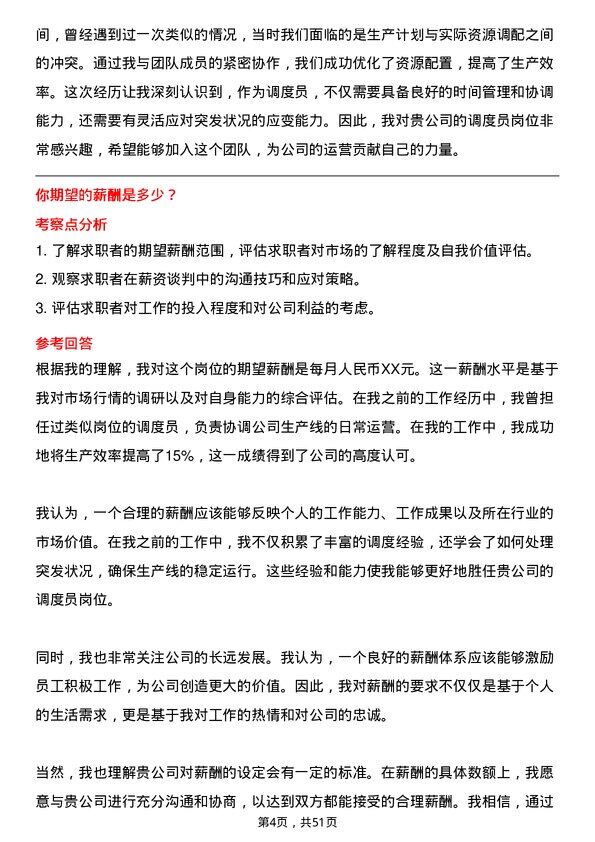 间，曾经遇到过一次类似的情况，当时我们面临的是生产计划与实际资源调配之间的冲突。通过我与团队成员的紧密协作，我们成功优化了资源配置，提高了生产效率。这次经历让我深刻认识到，作为调度员，不仅需要具备良好的时间管理和协调能力，还需要有灵活应对突发状况的应变能力。因此，我对贵公司的调度员岗位非常感兴趣，希望能够加入这个团队，为公司的运营贡献自己的力量。

你期望的薪酬是多少？

考察点分析

1. 了解求职者的期望薪酬范围，评估求职者对市场的了解程度及自我价值评估。
2. 观察求职者在薪资谈判中的沟通技巧和应对策略。
3. 评估求职者对工作的投入程度和对公司利益的考虑。

参考回答

根据我的理解，我对这个岗位的期望薪酬是每月人民币XX元。这一薪酬水平是基于我对市场行情的调研以及对自身能力的综合评估。在我之前的工作经历中，我曾担任过类似岗位的调度员，负责协调公司生产线的日常运营。在我的工作中，我成功地将生产效率提高了15%，这一成绩得到了公司的高度认可。

我认为，一个合理的薪酬应该能够反映个人的工作能力、工作成果以及所在行业的市场价值。在我之前的工作中，我不仅积累了丰富的调度经验，还学会了如何处理突发状况，确保生产线的稳定运行。这些经验和能力使我能够更好地胜任贵公司的调度员岗位。

同时，我也非常关注公司的长远发展。我认为，一个良好的薪酬体系应该能够激励员工积极工作，为公司创造更大的价值。因此，我对薪酬的要求不仅仅是基于个人的生活需求，更是基于我对工作的热情和对公司的忠诚。

当然，我也理解贵公司对薪酬的设定会有一定的标准。在薪酬的具体数额上，我愿意与贵公司进行充分沟通和协商，以达到双方都能接受的合理薪酬。我相信，通过

第4页，共51页